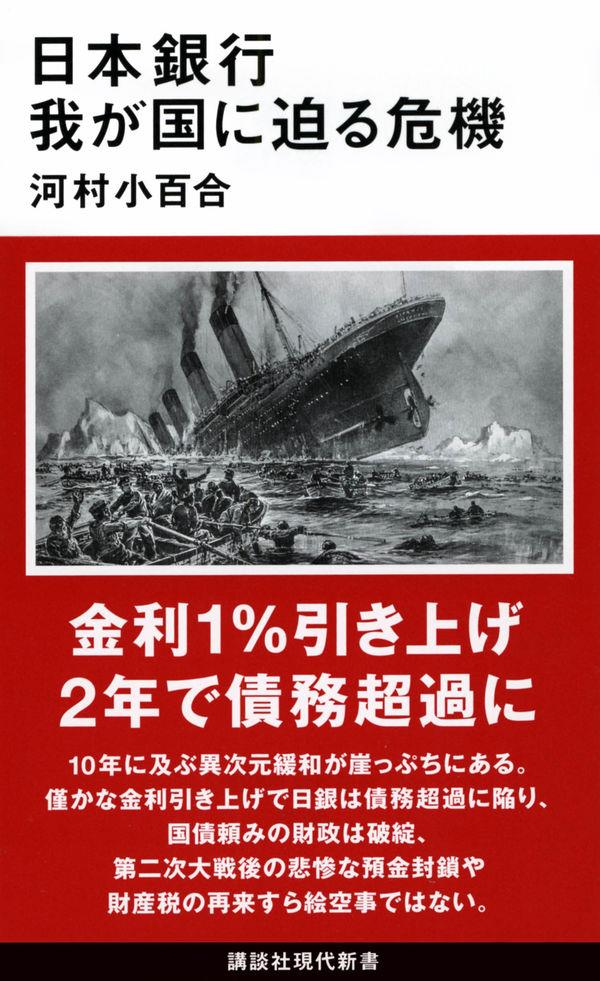 日本銀行
我が国に迫る危機
河村小百合

金利1%引き上げ
2年で債務超過に

10年に及ぶ異次元緩和が崖っぷちにある。
僅かな金利引き上げで日銀は債務超過に陥り、
国債頼みの財政は破綻、
第二次大戦後の悲惨な預金封鎖や
財産税の再来すら絵空事ではない。

講談社現代新書